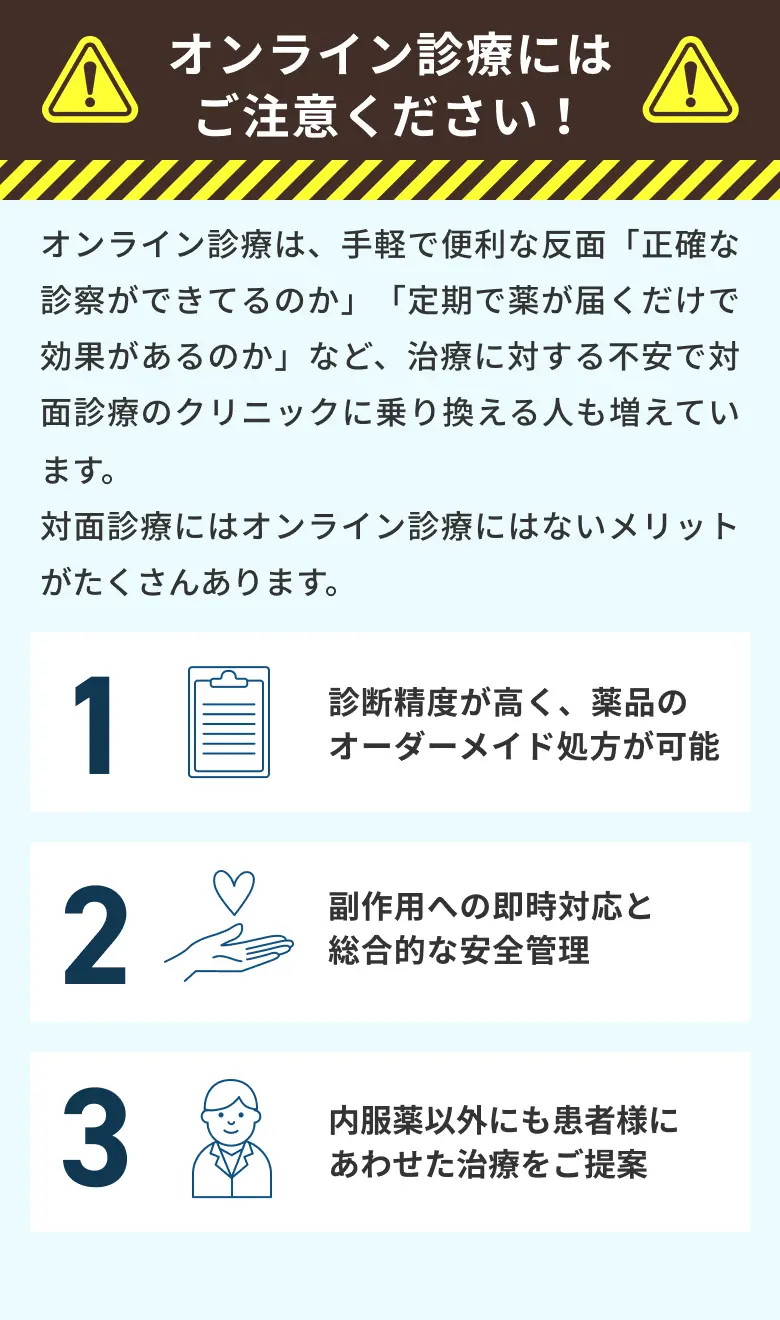 オンライン診療には
ご注意ください！

オンライン診療は、手軽で便利な反面「正確な診察ができてるのか」「定期で薬が届くだけで効果があるのか」など、治療に対する不安で対面診療のクリニックに乗り換える人も増えています。
対面診療にはオンライン診療にはないメリットがたくさんあります。

1
診断精度が高く、薬品の
オーダーメイド処方が可能

2
副作用への即時対応と
総合的な安全管理

3
内服薬以外にも患者様に
あわせた治療をご提案